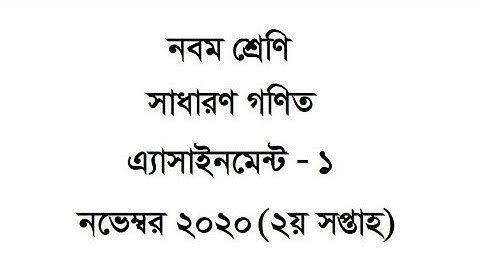 নবম শ্রেণি

সাধারণ গণিত

এ্যাসাইনমেন্ট - ১

নভেম্বর ২০২০ (২য় সপ্তাহ)